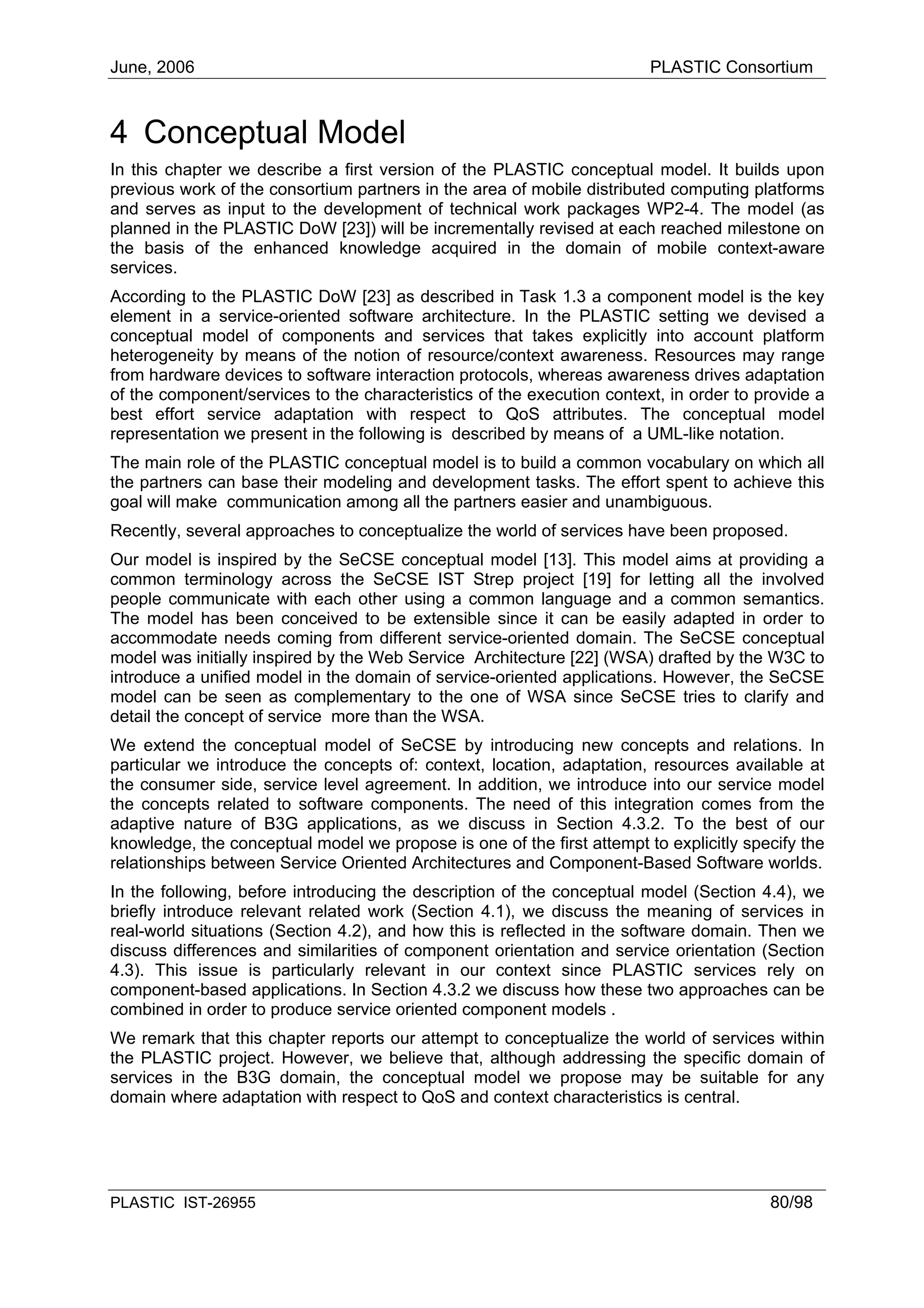 June, 2006 PLASTIC Consortium

4 Conceptual Model

In this chapter we describe a first version of the PLASTIC conceptual model. It builds upon previous work of the consortium partners in the area of mobile distributed computing platforms and serves as input to the development of technical work packages WP2-4. The model (as planned in the PLASTIC DoW [23]) will be incrementally revised at each reached milestone on the basis of the enhanced knowledge acquired in the domain of mobile context-aware services.

According to the PLASTIC DoW [23] as described in Task 1.3 a component model is the key element in a service-oriented software architecture. In the PLASTIC setting we devised a conceptual model of components and services that takes explicitly into account platform heterogeneity by means of the notion of resource/context awareness. Resources may range from hardware devices to software interaction protocols, whereas awareness drives adaptation of the component/services to the characteristics of the execution context, in order to provide a best effort service adaptation with respect to QoS attributes. The conceptual model representation we present in the following is described by means of a UML-like notation.

The main role of the PLASTIC conceptual model is to build a common vocabulary on which all the partners can base their modeling and development tasks. The effort spent to achieve this goal will make communication among all the partners easier and unambiguous.

Recently, several approaches to conceptualize the world of services have been proposed.

Our model is inspired by the SeCSE conceptual model [13]. This model aims at providing a common terminology across the SeCSE IST Strep project [19] for letting all the involved people communicate with each other using a common language and a common semantics. The model has been conceived to be extensible since it can be easily adapted in order to accommodate needs coming from different service-oriented domain. The SeCSE conceptual model was initially inspired by the Web Service Architecture [22] (WSA) drafted by the W3C to introduce a unified model in the domain of service-oriented applications. However, the SeCSE model can be seen as complementary to the one of WSA since SeCSE tries to clarify and detail the concept of service more than the WSA.

We extend the conceptual model of SeCSE by introducing new concepts and relations. In particular we introduce the concepts of: context, location, adaptation, resources available at the consumer side, service level agreement. In addition, we introduce into our service model the concepts related to software components. The need of this integration comes from the adaptive nature of B3G applications, as we discuss in Section 4.3.2. To the best of our knowledge, the conceptual model we propose is one of the first attempt to explicitly specify the relationships between Service Oriented Architectures and Component-Based Software worlds.

In the following, before introducing the description of the conceptual model (Section 4.4), we briefly introduce relevant related work (Section 4.1), we discuss the meaning of services in real-world situations (Section 4.2), and how this is reflected in the software domain. Then we discuss differences and similarities of component orientation and service orientation (Section 4.3). This issue is particularly relevant in our context since PLASTIC services rely on component-based applications. In Section 4.3.2 we discuss how these two approaches can be combined in order to produce service oriented component models .

We remark that this chapter reports our attempt to conceptualize the world of services within the PLASTIC project. However, we believe that, although addressing the specific domain of services in the B3G domain, the conceptual model we propose may be suitable for any domain where adaptation with respect to QoS and context characteristics is central.

PLASTIC IST-26955 80/98